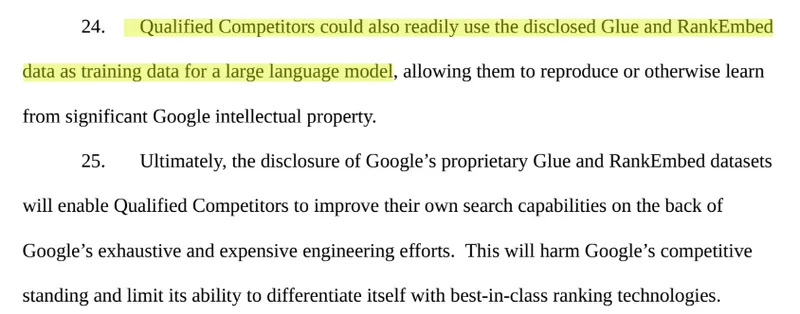 24. Qualified Competitors could also readily use the disclosed Glue and RankEmbed data as training data for a large language model, allowing them to reproduce or otherwise learn from significant Google intellectual property.

25. Ultimately, the disclosure of Google's proprietary Glue and RankEmbed datasets will enable Qualified Competitors to improve their own search capabilities on the back of Google's exhaustive and expensive engineering efforts. This will harm Google's competitive standing and limit its ability to differentiate itself with best-in-class ranking technologies.